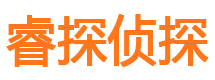 睿探侦探